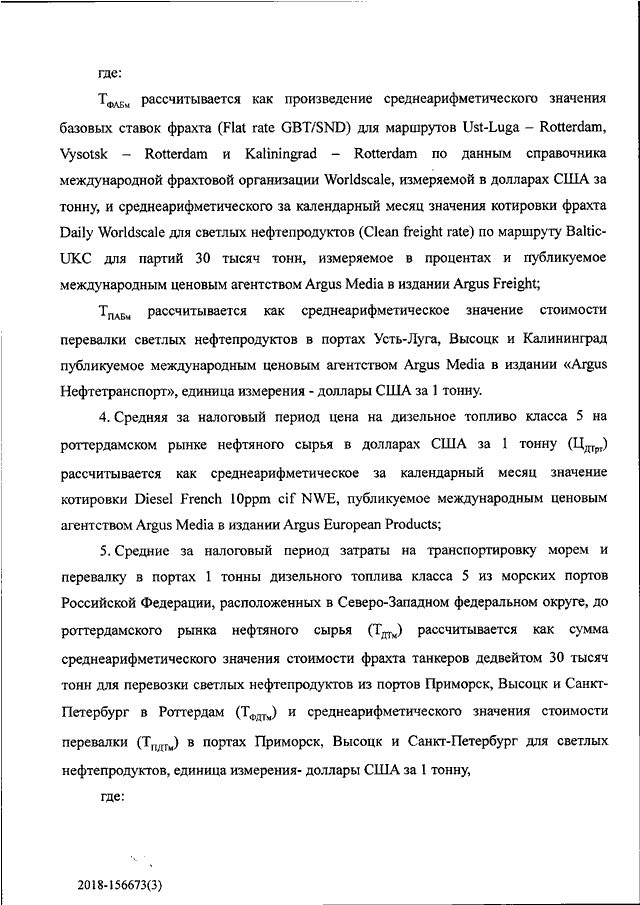 где:

$Т_{ФАБм}$ рассчитывается как произведение среднеарифметического значения базовых ставок фрахта (Flat rate GBT/SND) для маршрутов Ust-Luga – Rotterdam, Vysotsk – Rotterdam и Kaliningrad – Rotterdam по данным справочника международной фрахтовой организации Worldscale, измеряемой в долларах США за тонну, и среднеарифметического за календарный месяц значения котировки фрахта Daily Worldscale для светлых нефтепродуктов (Clean freight rate) по маршруту Baltic-UKC для партий 30 тысяч тонн, измеряемое в процентах и публикуемое международным ценовым агентством Argus Media в издании Argus Freight;

$Т_{ПАБм}$ рассчитывается как среднеарифметическое значение стоимости перевалки светлых нефтепродуктов в портах Усть-Луга, Высоцк и Калининград публикуемое международным ценовым агентством Argus Media в издании «Argus Нефтетранспорт», единица измерения - доллары США за 1 тонну.

4. Средняя за налоговый период цена на дизельное топливо класса 5 на роттердамском рынке нефтяного сырья в долларах США за 1 тонну ($Ц_{ДТрт}$) рассчитывается как среднеарифметическое за календарный месяц значение котировки Diesel French 10ppm cif NWE, публикуемое международным ценовым агентством Argus Media в издании Argus European Products;

5. Средние за налоговый период затраты на транспортировку морем и перевалку в портах 1 тонны дизельного топлива класса 5 из морских портов Российской Федерации, расположенных в Северо-Западном федеральном округе, до роттердамского рынка нефтяного сырья ($Т_{ДТм}$) рассчитывается как сумма среднеарифметического значения стоимости фрахта танкеров дедвейтом 30 тысяч тонн для перевозки светлых нефтепродуктов из портов Приморск, Высоцк и Санкт-Петербург в Роттердам ($Т_{ФДТм}$) и среднеарифметического значения стоимости перевалки ($Т_{ПДТм}$) в портах Приморск, Высоцк и Санкт-Петербург для светлых нефтепродуктов, единица измерения- доллары США за 1 тонну,

где:

2018-156673(3)